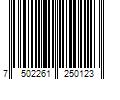 7 502261 250123